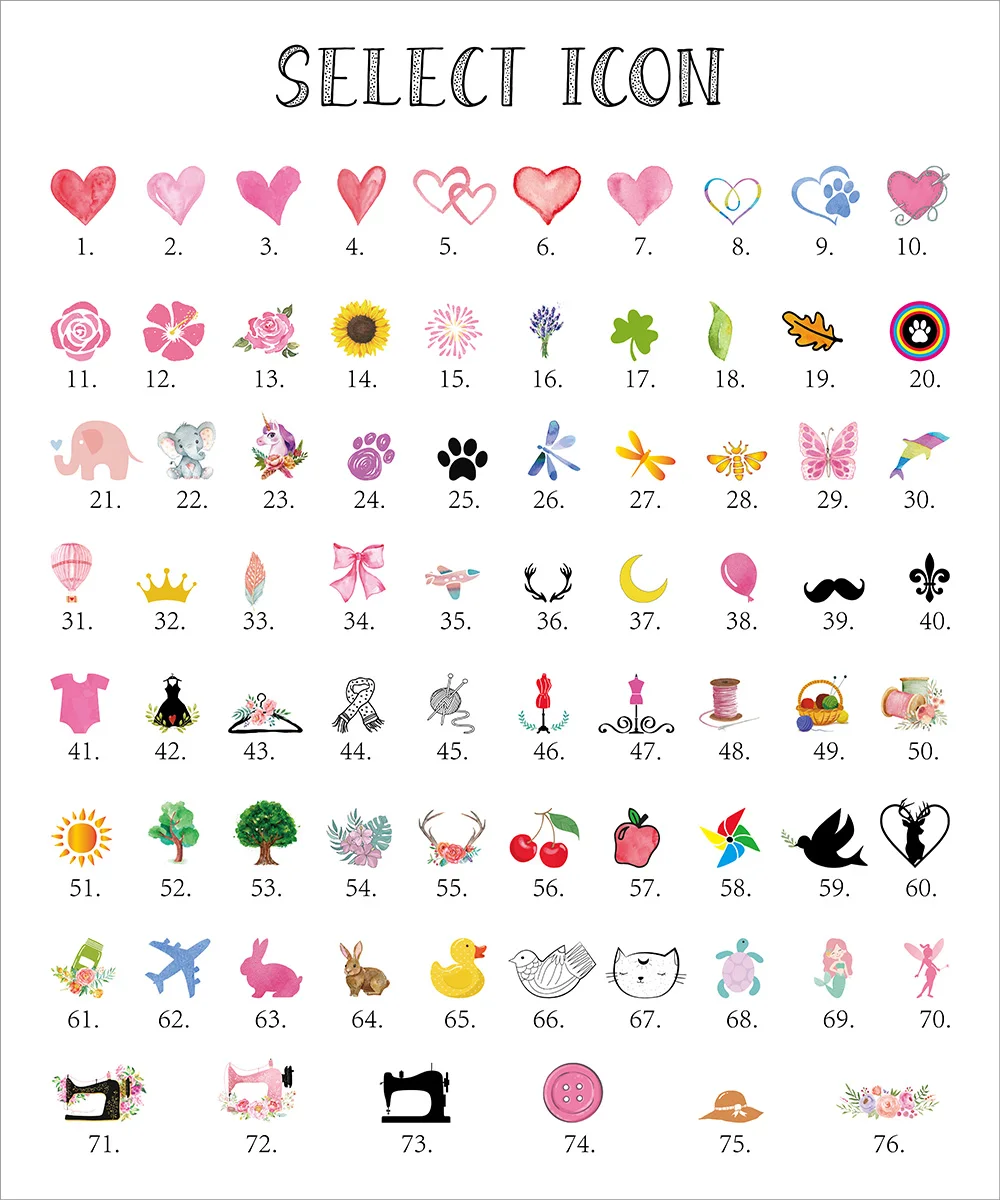 SELECT ICON

1. 2. 3. 4. 5. 6. 7. 8. 9. 10.

11. 12. 13. 14. 15. 16. 17. 18. 19. 20.

21. 22. 23. 24. 25. 26. 27. 28. 29. 30.

31. 32. 33. 34. 35. 36. 37. 38. 39. 40.

41. 42. 43. 44. 45. 46. 47. 48. 49. 50.

51. 52. 53. 54. 55. 56. 57. 58. 59. 60.

61. 62. 63. 64. 65. 66. 67. 68. 69. 70.

71. 72. 73. 74. 75. 76.